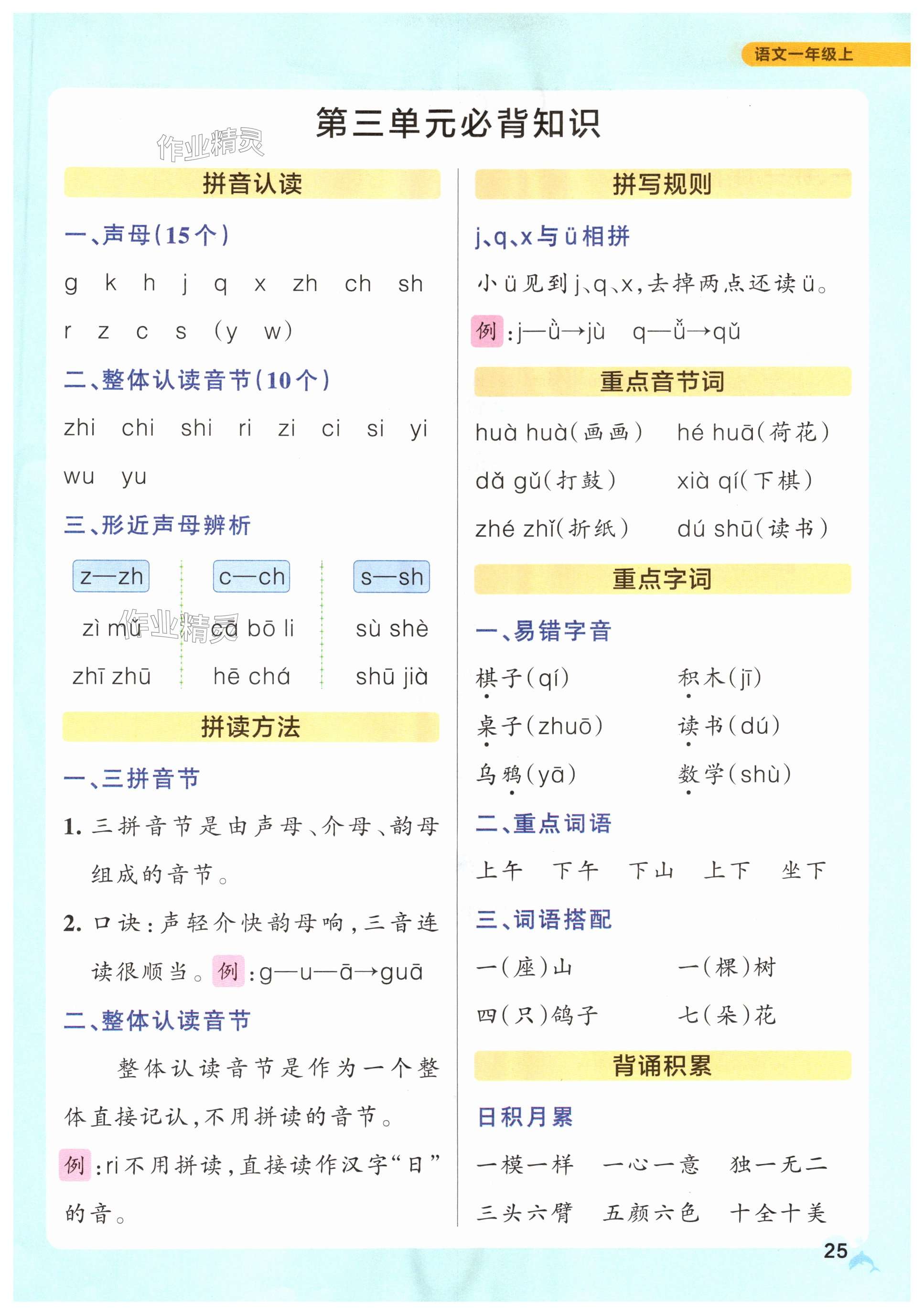 语文一年级上

第三单元必背知识

作业精灵

拼音认读

一、声母(15个)

g k h j q x zh ch sh

r z c s (y w)

二、整体认读音节(10个)

zhi chi shi ri zi ci si yi

wu yu

三、形近声母辨析

| z—zh | c—ch | s—sh |
|---|---|---|
| zì mǔ | cā bō li | sù shè |
| zhī zhū | hē chá | shū jià |

作业精灵

拼读方法

一、三拼音节

1. 三拼音节是由声母、介母、韵母组成的音节。

2. 口诀:声轻介快韵母响,三音连读很顺当。例:g—u—ā→guā

二、整体认读音节

整体认读音节是作为一个整体直接记认,不用拼读的音节。

例:ri不用拼读,直接读作汉字“日”的音。

拼写规则

j、q、x与ü相拼

小ü见到j、q、x,去掉两点还读ü。

例:j—ǜ→jù q—ǚ→qǔ

重点音节词

huà huà(画画) hé huā(荷花)

dǎ gǔ(打鼓) xià qí(下棋)

zhé zhǐ(折纸) dú shū(读书)

重点字词

一、易错字音

棋子(qí) 积木(jī)

桌子(zhuō) 读书(dú)

乌鸦(yā) 数学(shù)

二、重点词语

上午 下午 下山 上下 坐下

三、词语搭配

一(座)山 一(棵)树

四(只)鸽子 七(朵)花

背诵积累

日积月累

一模一样 一心一意 独一无二

三头六臂 五颜六色 十全十美

25